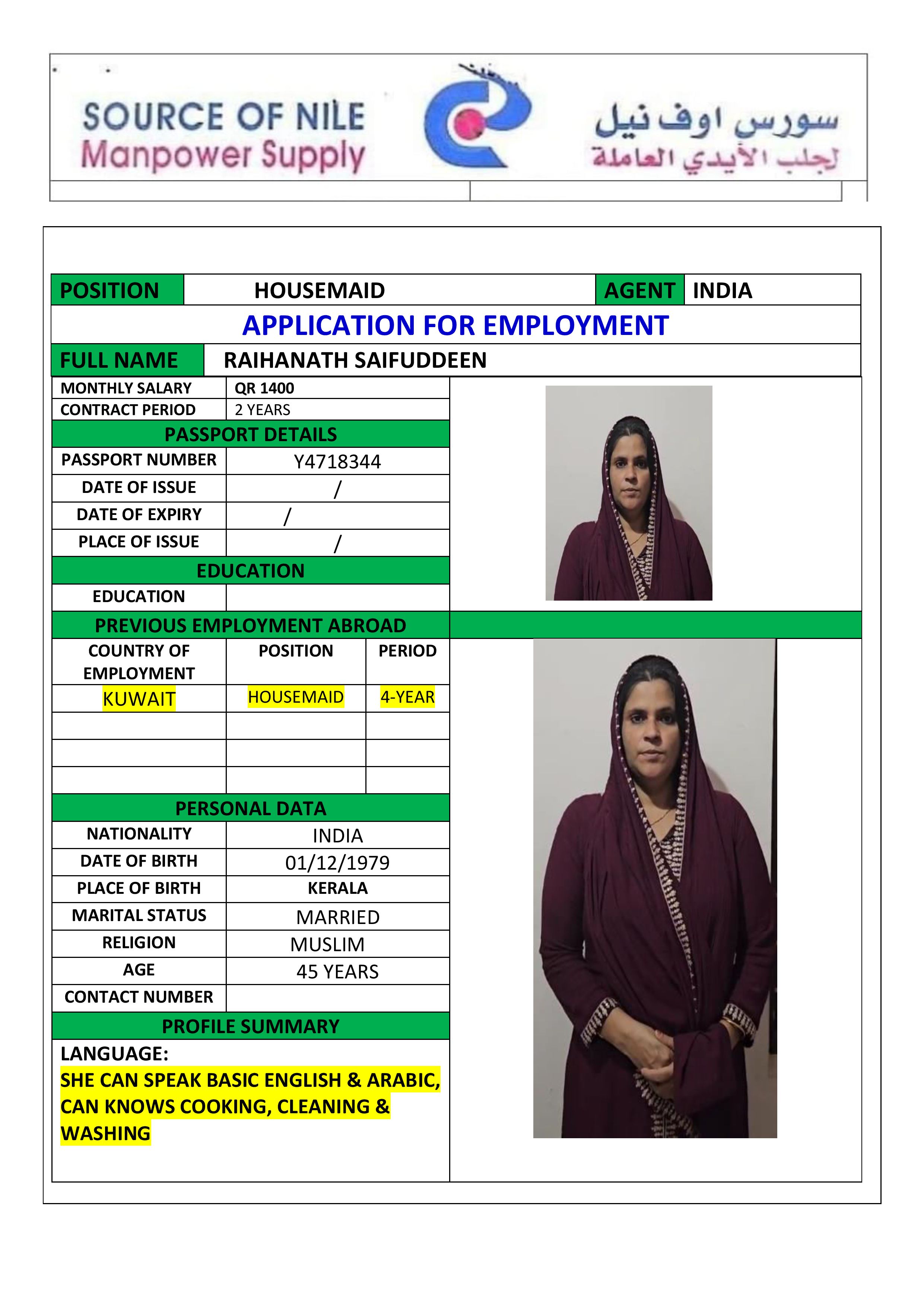 SOURCE OF NILE
Manpower Supply

سورس اوف نيل
لجلب الأيدي العاملة

| POSITION | HOUSEMAID | AGENT | INDIA |
|---|---|---|---|

APPLICATION FOR EMPLOYMENT

| FULL NAME | RAIHANATH SAIFUDDEEN |
|---|---|

| MONTHLY SALARY | QR 1400 |
|---|---|
| CONTRACT PERIOD | 2 YEARS |

PASSPORT DETAILS

| PASSPORT NUMBER | Y4718344 |
|---|---|
| DATE OF ISSUE | / |
| DATE OF EXPIRY | / |
| PLACE OF ISSUE | / |

EDUCATION

| EDUCATION | |
|---|---|

PREVIOUS EMPLOYMENT ABROAD

| COUNTRY OF EMPLOYMENT | POSITION | PERIOD |
|---|---|---|
| KUWAIT | HOUSEMAID | 4-YEAR |
| | | |
| | | |
| | | |

PERSONAL DATA

| NATIONALITY | INDIA |
|---|---|
| DATE OF BIRTH | 01/12/1979 |
| PLACE OF BIRTH | KERALA |
| MARITAL STATUS | MARRIED |
| RELIGION | MUSLIM |
| AGE | 45 YEARS |
| CONTACT NUMBER | |

PROFILE SUMMARY

LANGUAGE:
SHE CAN SPEAK BASIC ENGLISH & ARABIC, CAN KNOWS COOKING, CLEANING & WASHING